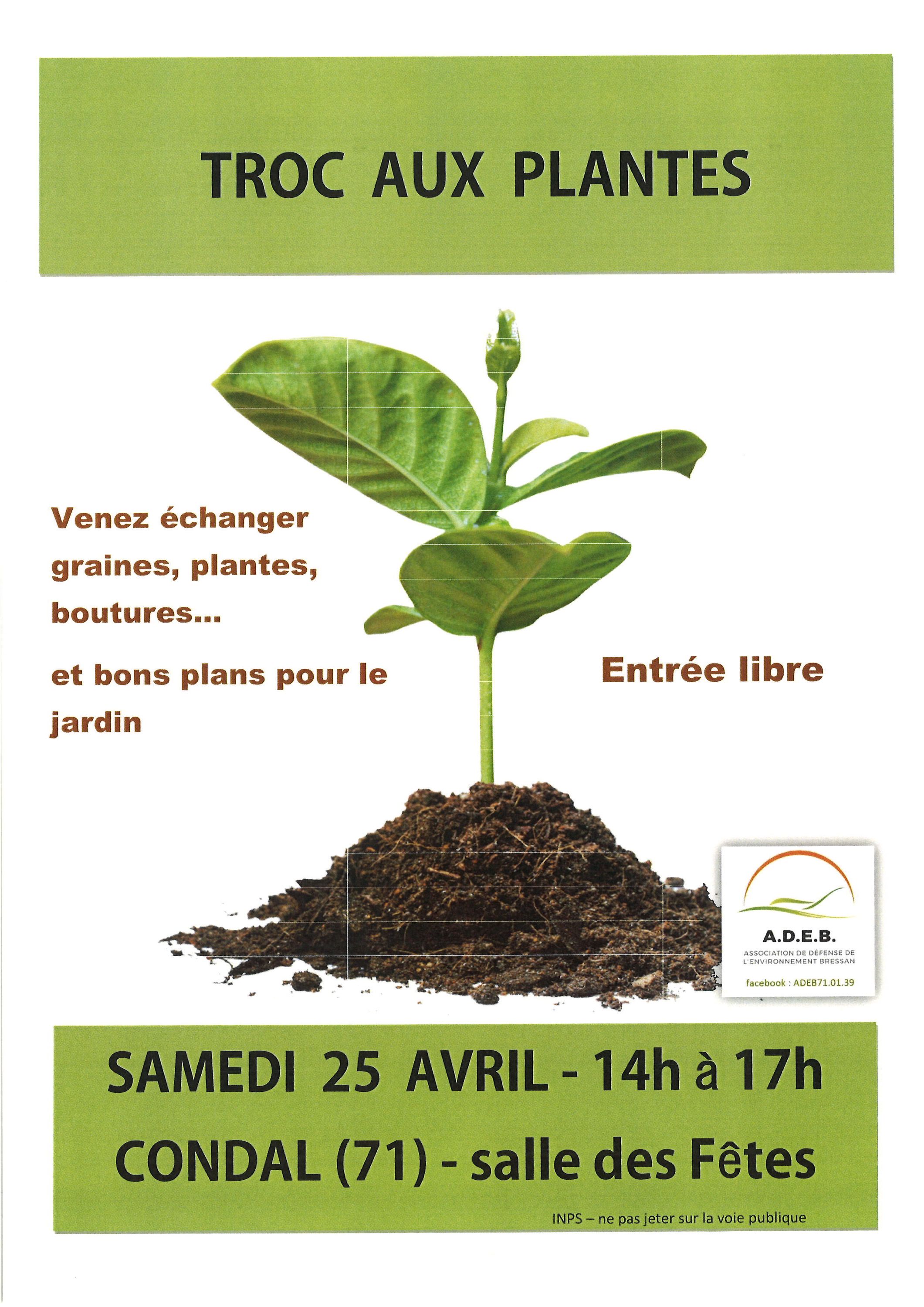 TROC AUX PLANTES

Venez échanger graines, plantes, boutures...

et bons plans pour le jardin

Entrée libre

A.D.E.B.
ASSOCIATION DE DÉFENSE DE L'ENVIRONNEMENT BRESSAN
facebook : ADEB71.01.39

SAMEDI 25 AVRIL - 14h à 17h
CONDAL (71) - salle des Fêtes

INPS – ne pas jeter sur la voie publique